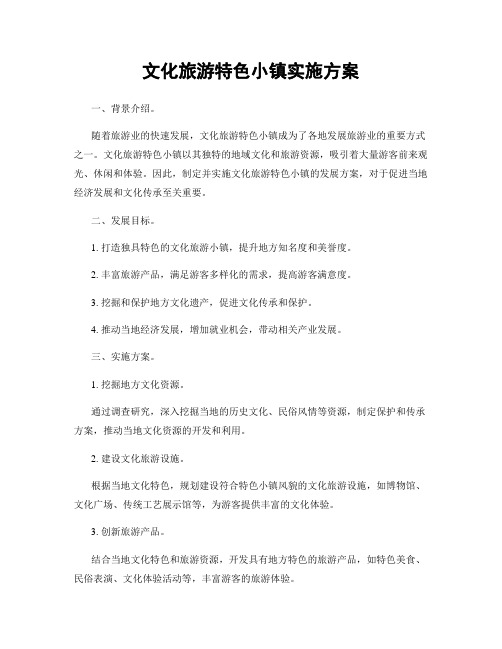 文化旅游特色小镇实施方案

一、背景介绍。

随着旅游业的快速发展，文化旅游特色小镇成为了各地发展旅游业的重要方式之一。文化旅游特色小镇以其独特的地域文化和旅游资源，吸引着大量游客前来观光、休闲和体验。因此，制定并实施文化旅游特色小镇的发展方案，对于促进当地经济发展和文化传承至关重要。

二、发展目标。

1. 打造独具特色的文化旅游小镇，提升地方知名度和美誉度。

2. 丰富旅游产品，满足游客多样化的需求，提高游客满意度。

3. 挖掘和保护地方文化遗产，促进文化传承和保护。

4. 推动当地经济发展，增加就业机会，带动相关产业发展。

三、实施方案。

1. 挖掘地方文化资源。

通过调查研究，深入挖掘当地的历史文化、民俗风情等资源，制定保护和传承方案，推动当地文化资源的开发和利用。

2. 建设文化旅游设施。

根据当地文化特色，规划建设符合特色小镇风貌的文化旅游设施，如博物馆、文化广场、传统工艺展示馆等，为游客提供丰富的文化体验。

3. 创新旅游产品。

结合当地文化特色和旅游资源，开发具有地方特色的旅游产品，如特色美食、民俗表演、文化体验活动等，丰富游客的旅游体验。